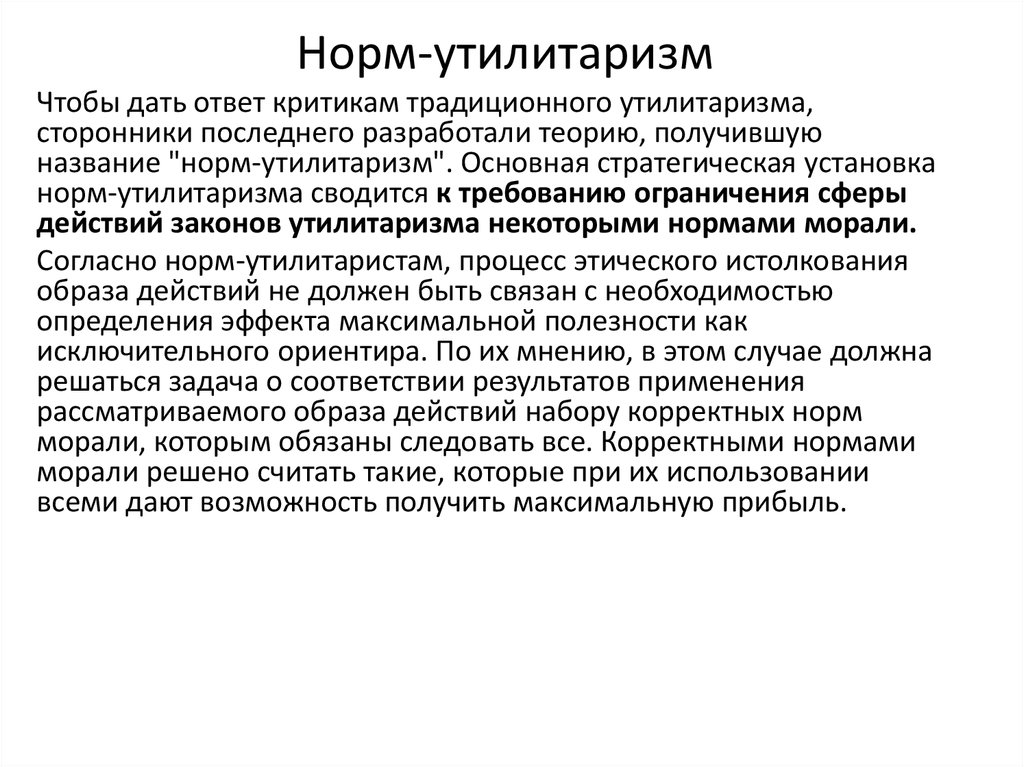 Норм-утилитаризм

Чтобы дать ответ критикам традиционного утилитаризма, сторонники последнего разработали теорию, получившую название "норм-утилитаризм". Основная стратегическая установка норм-утилитаризма сводится к требованию ограничения сферы действий законов утилитаризма некоторыми нормами морали.

Согласно норм-утилитаристам, процесс этического истолкования образа действий не должен быть связан с необходимостью определения эффекта максимальной полезности как исключительного ориентира. По их мнению, в этом случае должна решаться задача о соответствии результатов применения рассматриваемого образа действий набору корректных норм морали, которым обязаны следовать все. Корректными нормами морали решено считать такие, которые при их использовании всеми дают возможность получить максимальную прибыль.